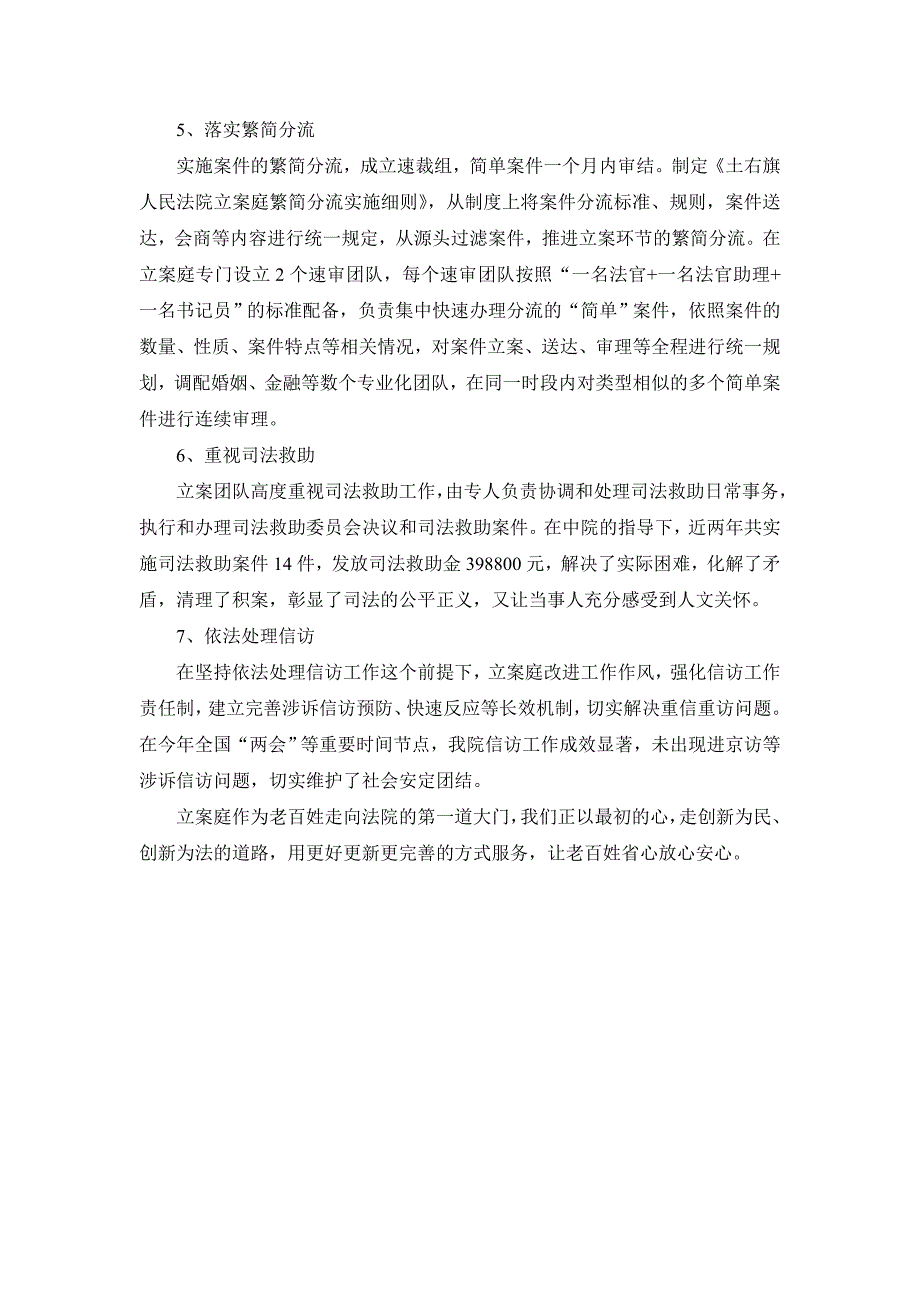 5、落实繁简分流

实施案件的繁简分流，成立速裁组，简单案件一个月内审结。制定《土右旗人民法院立案庭繁简分流实施细则》，从制度上将案件分流标准、规则，案件送达，会商等内容进行统一规定，从源头过滤案件，推进立案环节的繁简分流。在立案庭专门设立 2 个速审团队，每个速审团队按照“一名法官+一名法官助理+一名书记员”的标准配备，负责集中快速办理分流的“简单”案件，依照案件的数量、性质、案件特点等相关情况，对案件立案、送达、审理等全程进行统一规划，调配婚姻、金融等数个专业化团队，在同一时段内对类型相似的多个简单案件进行连续审理。

6、重视司法救助

立案团队高度重视司法救助工作，由专人负责协调和处理司法救助日常事务，执行和办理司法救助委员会决议和司法救助案件。在中院的指导下，近两年共实施司法救助案件 14 件，发放司法救助金 398800 元，解决了实际困难，化解了矛盾，清理了积案，彰显了司法的公平正义，又让当事人充分感受到人文关怀。

7、依法处理信访

在坚持依法处理信访工作这个前提下，立案庭改进工作作风，强化信访工作责任制，建立完善涉诉信访预防、快速反应等长效机制，切实解决重信重访问题。在今年全国“两会”等重要时间节点，我院信访工作成效显著，未出现进京访等涉诉信访问题，切实维护了社会安定团结。

立案庭作为老百姓走向法院的第一道大门，我们正以最初的心，走创新为民、创新为法的道路，用更好更新更完善的方式服务，让老百姓省心放心安心。